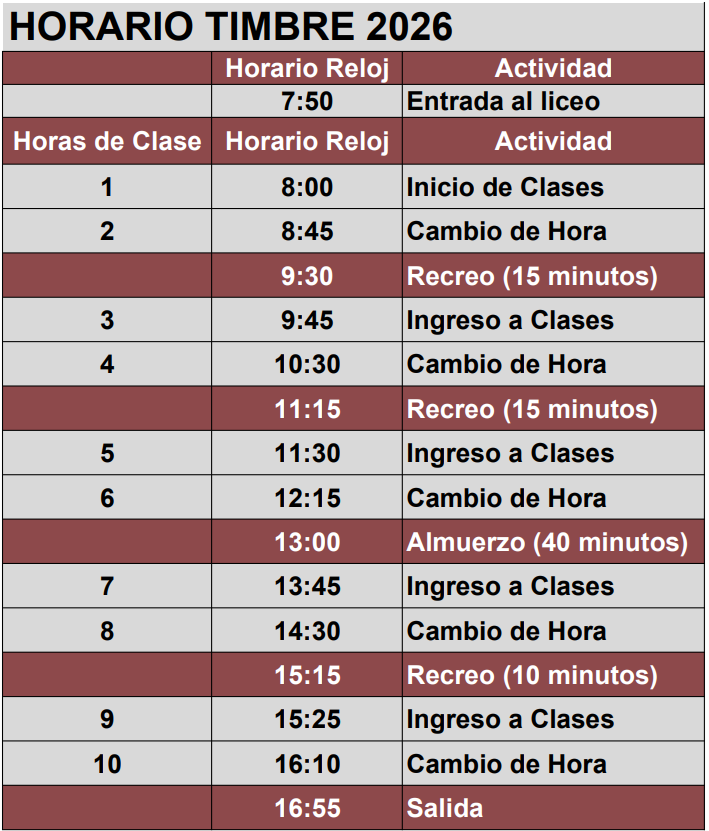 HORARIO TIMBRE 2026

| | Horario Reloj | Actividad |
|---|---|---|
| | 7:50 | Entrada al liceo |
| Horas de Clase | Horario Reloj | Actividad |
| 1 | 8:00 | Inicio de Clases |
| 2 | 8:45 | Cambio de Hora |
| | 9:30 | Recreo (15 minutos) |
| 3 | 9:45 | Ingreso a Clases |
| 4 | 10:30 | Cambio de Hora |
| | 11:15 | Recreo (15 minutos) |
| 5 | 11:30 | Ingreso a Clases |
| 6 | 12:15 | Cambio de Hora |
| | 13:00 | Almuerzo (40 minutos) |
| 7 | 13:45 | Ingreso a Clases |
| 8 | 14:30 | Cambio de Hora |
| | 15:15 | Recreo (10 minutos) |
| 9 | 15:25 | Ingreso a Clases |
| 10 | 16:10 | Cambio de Hora |
| | 16:55 | Salida |